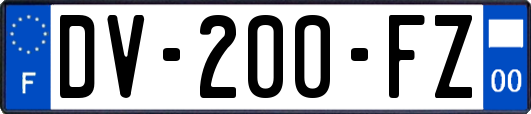 F
DV-200-FZ
00